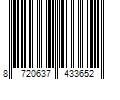 8 720637 433652